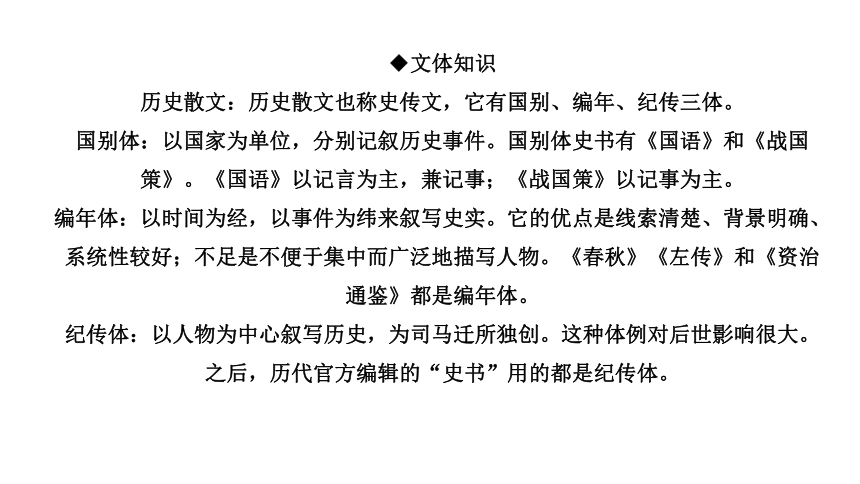 ◆文体知识

历史散文：历史散文也称史传文，它有国别、编年、纪传三体。

国别体：以国家为单位，分别记叙历史事件。国别体史书有《国语》和《战国策》。《国语》以记言为主，兼记事；《战国策》以记事为主。

编年体：以时间为经，以事件为纬来叙写史实。它的优点是线索清楚、背景明确、系统性较好；不足是不便于集中而广泛地描写人物。《春秋》《左传》和《资治通鉴》都是编年体。

纪传体：以人物为中心叙写历史，为司马迁所独创。这种体例对后世影响很大。之后，历代官方编辑的“史书”用的都是纪传体。